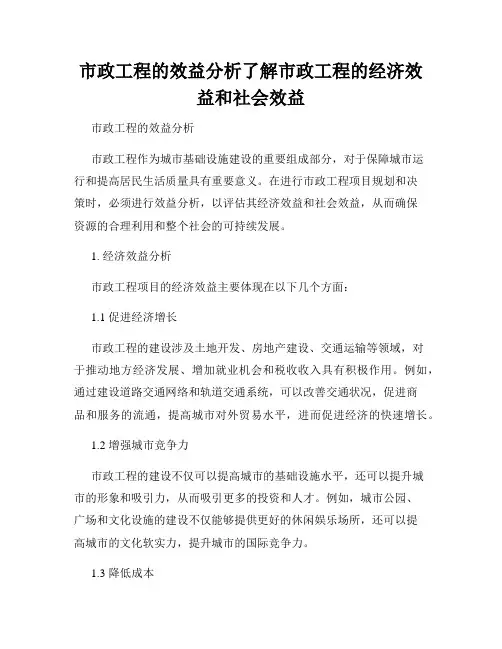 市政工程的效益分析了解市政工程的经济效益和社会效益

市政工程的效益分析

市政工程作为城市基础设施建设的重要组成部分，对于保障城市运行和提高居民生活质量具有重要意义。在进行市政工程项目规划和决策时，必须进行效益分析，以评估其经济效益和社会效益，从而确保资源的合理利用和整个社会的可持续发展。

1. 经济效益分析

市政工程项目的经济效益主要体现在以下几个方面：

1.1 促进经济增长

市政工程的建设涉及土地开发、房地产建设、交通运输等领域，对于推动地方经济发展、增加就业机会和税收收入具有积极作用。例如，通过建设道路交通网络和轨道交通系统，可以改善交通状况，促进商品和服务的流通，提高城市对外贸易水平，进而促进经济的快速增长。

1.2 增强城市竞争力

市政工程的建设不仅可以提高城市的基础设施水平，还可以提升城市的形象和吸引力，从而吸引更多的投资和人才。例如，城市公园、广场和文化设施的建设不仅能够提供更好的休闲娱乐场所，还可以提高城市的文化软实力，提升城市的国际竞争力。

1.3 降低成本